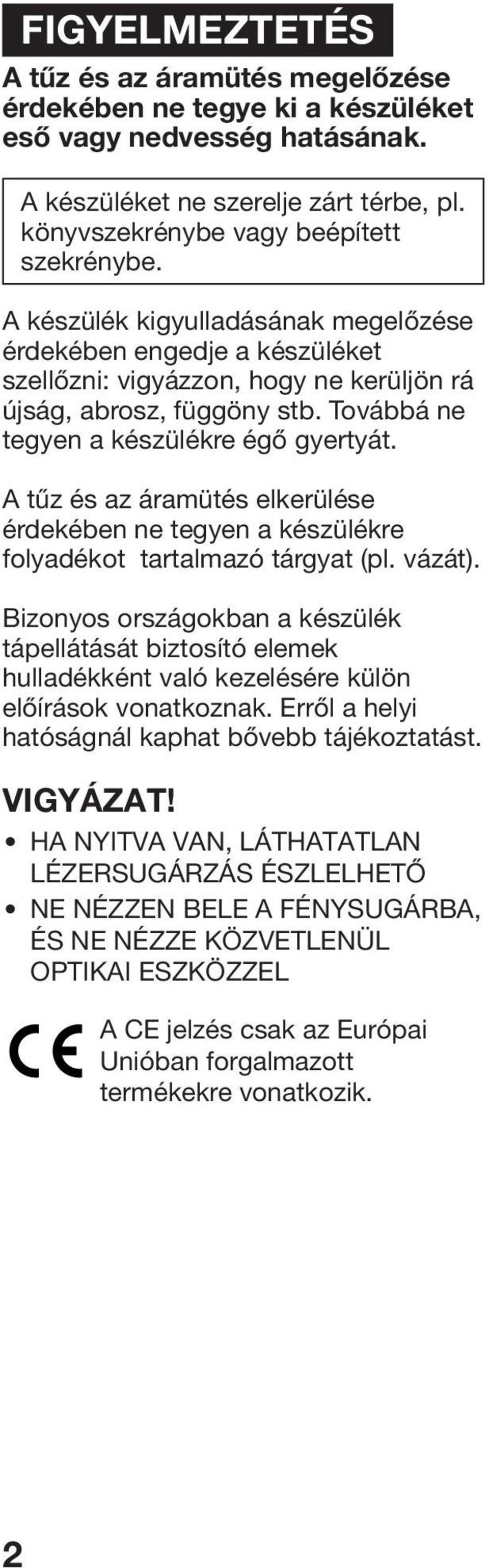 FIGYELMEZTETÉS

A tűz és az áramütés megelőzése érdekében ne tegye ki a készüléket eső vagy nedvesség hatásának.

A készüléket ne szerelje zárt térbe, pl. könyvszekrénybe vagy beépített szekrénybe.

A készülék kigyulladásának megelőzése érdekében engedje a készüléket szellőzni: vigyázzon, hogy ne kerüljön rá újság, abrosz, függöny stb. Továbbá ne tegyen a készülékre égő gyertyát.

A tűz és az áramütés elkerülése érdekében ne tegyen a készülékre folyadékot tartalmazó tárgyat (pl. vázát).

Bizonyos országokban a készülék tápellátását biztosító elemek hulladékként való kezelésére külön előírások vonatkoznak. Erről a helyi hatóságnál kaphat bővebb tájékoztatást.

VIGYÁZAT!

• HA NYITVA VAN, LÁTHATATLAN LÉZERSUGÁRZÁS ÉSZLELHETŐ
• NE NÉZZEN BELE A FÉNYSUGÁRBA, ÉS NE NÉZZE KÖZVETLENÜL OPTIKAI ESZKÖZZEL

CE

A CE jelzés csak az Európai Unióban forgalmazott termékekre vonatkozik.

2